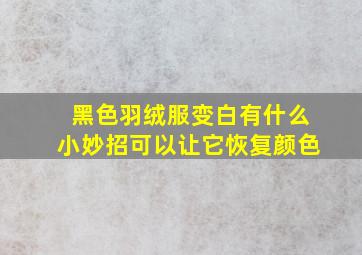 黑色羽绒服变白有什么小妙招可以让它恢复颜色